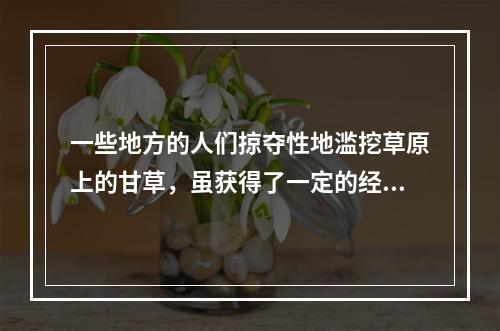 一些地方的人们掠夺性地滥挖草原上的甘草，虽获得了一定的经...